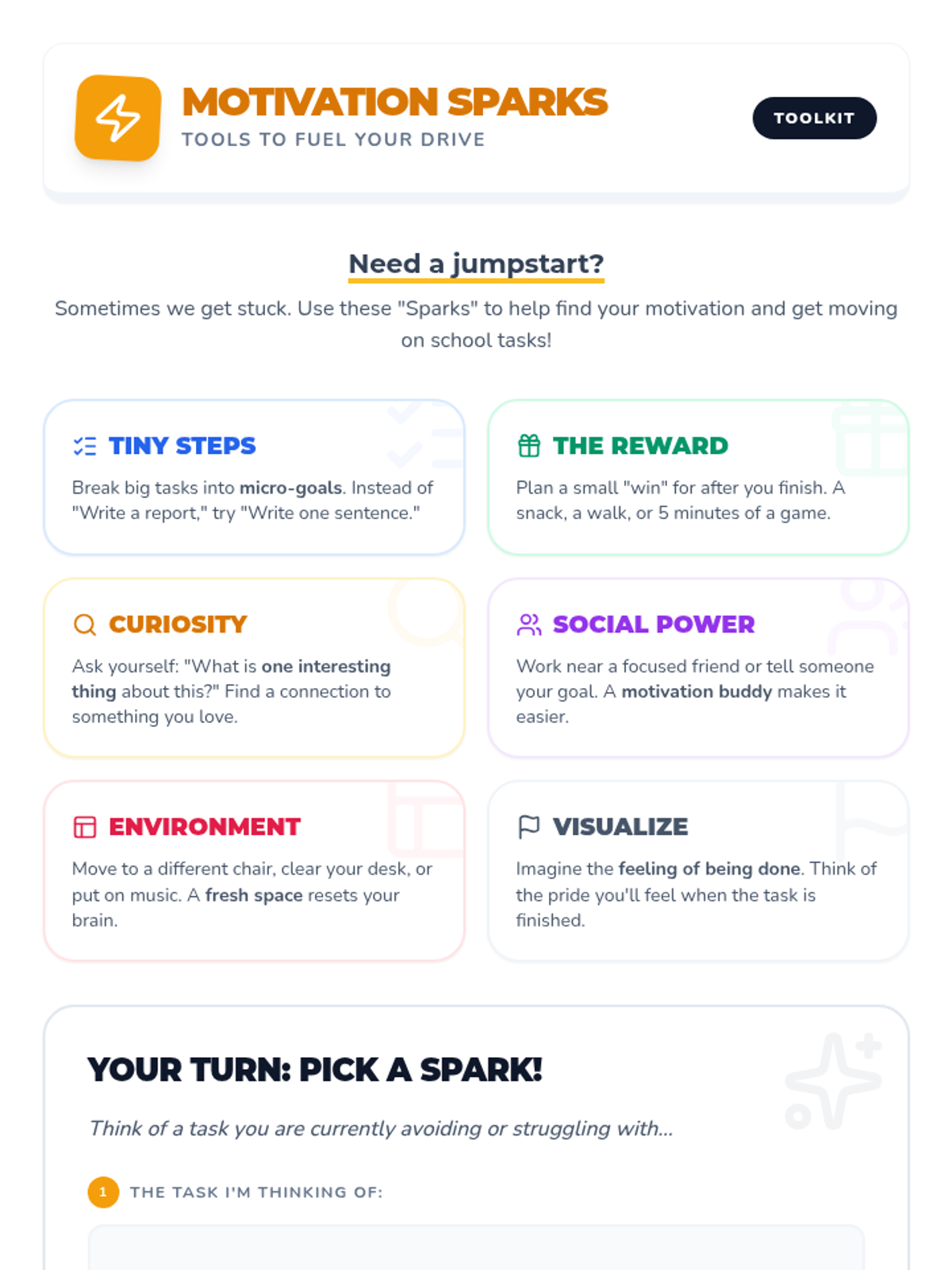 MOTIVATION SPARKS
TOOLS TO FUEL YOUR DRIVE

TOOLKIT

Need a jumpstart?

Sometimes we get stuck. Use these "Sparks" to help find your motivation and get moving on school tasks!

TINY STEPS

Break big tasks into micro-goals. Instead of "Write a report," try "Write one sentence."

THE REWARD

Plan a small "win" for after you finish. A snack, a walk, or 5 minutes of a game.

CURIOSITY

Ask yourself: "What is one interesting thing about this?" Find a connection to something you love.

SOCIAL POWER

Work near a focused friend or tell someone your goal. A motivation buddy makes it easier.

ENVIRONMENT

Move to a different chair, clear your desk, or put on music. A fresh space resets your brain.

VISUALIZE

Imagine the feeling of being done. Think of the pride you'll feel when the task is finished.

YOUR TURN: PICK A SPARK!

Think of a task you are currently avoiding or struggling with...

1 THE TASK I'M THINKING OF: